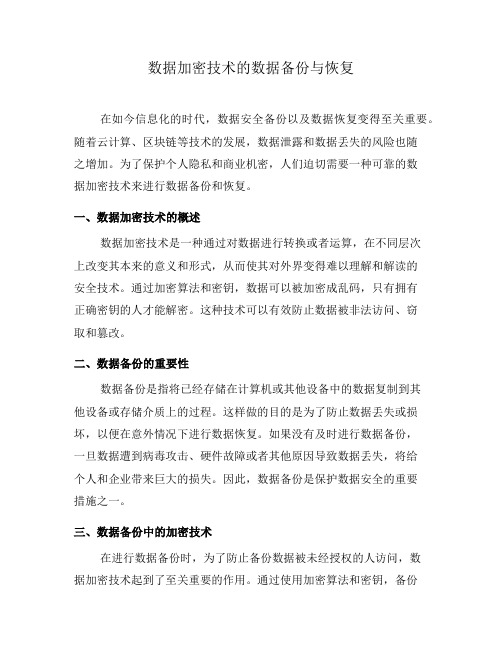 数据加密技术的数据备份与恢复

在如今信息化的时代，数据安全备份以及数据恢复变得至关重要。随着云计算、区块链等技术的发展，数据泄露和数据丢失的风险也随之增加。为了保护个人隐私和商业机密，人们迫切需要一种可靠的数据加密技术来进行数据备份和恢复。

一、数据加密技术的概述

数据加密技术是一种通过对数据进行转换或者运算，在不同层次上改变其本来的意义和形式，从而使其对外界变得难以理解和解读的安全技术。通过加密算法和密钥，数据可以被加密成乱码，只有拥有正确密钥的人才能解密。这种技术可以有效防止数据被非法访问、窃取和篡改。

二、数据备份的重要性

数据备份是指将已经存储在计算机或其他设备中的数据复制到其他设备或存储介质上的过程。这样做的目的是为了防止数据丢失或损坏，以便在意外情况下进行数据恢复。如果没有及时进行数据备份，一旦数据遭到病毒攻击、硬件故障或者其他原因导致数据丢失，将给个人和企业带来巨大的损失。因此，数据备份是保护数据安全的重要措施之一。

三、数据备份中的加密技术

在进行数据备份时，为了防止备份数据被未经授权的人访问，数据加密技术起到了至关重要的作用。通过使用加密算法和密钥，备份